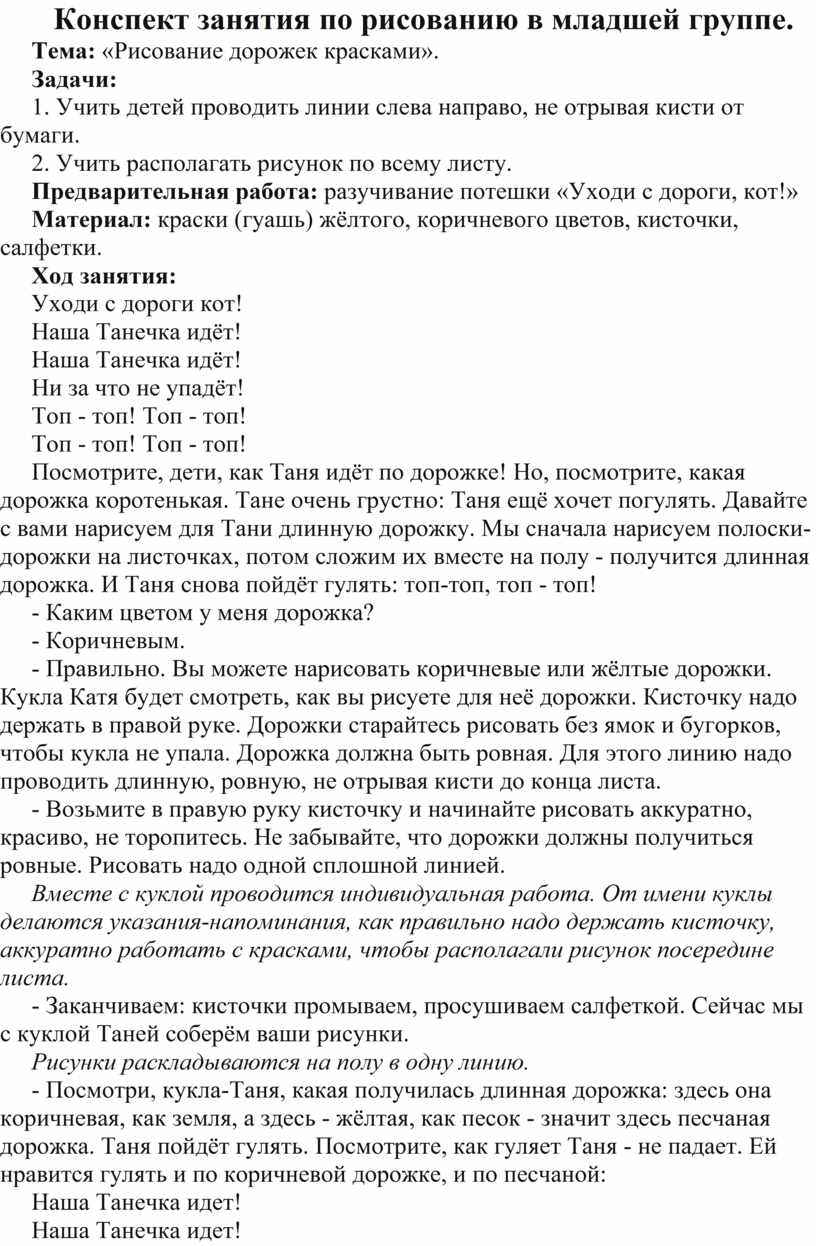 Конспект занятия по рисованию в младшей группе.

Тема: «Рисование дорожек красками».

Задачи:

1. Учить детей проводить линии слева направо, не отрывая кисти от бумаги.

2. Учить располагать рисунок по всему листу.

Предварительная работа: разучивание потешки «Уходи с дороги, кот!»

Материал: краски (гуашь) жёлтого, коричневого цветов, кисточки, салфетки.

Ход занятия:

Уходи с дороги кот!
Наша Танечка идёт!
Наша Танечка идёт!
Ни за что не упадёт!
Топ - топ! Топ - топ!
Топ - топ! Топ - топ!

Посмотрите, дети, как Таня идёт по дорожке! Но, посмотрите, какая дорожка коротенькая. Тане очень грустно: Таня ещё хочет погулять. Давайте с вами нарисуем для Тани длинную дорожку. Мы сначала нарисуем полоски-дорожки на листочках, потом сложим их вместе на полу - получится длинная дорожка. И Таня снова пойдёт гулять: топ-топ, топ - топ!

- Каким цветом у меня дорожка?

- Коричневым.

- Правильно. Вы можете нарисовать коричневые или жёлтые дорожки. Кукла Катя будет смотреть, как вы рисуете для неё дорожки. Кисточку надо держать в правой руке. Дорожки старайтесь рисовать без ямок и бугорков, чтобы кукла не упала. Дорожка должна быть ровная. Для этого линию надо проводить длинную, ровную, не отрывая кисти до конца листа.

- Возьмите в правую руку кисточку и начинайте рисовать аккуратно, красиво, не торопитесь. Не забывайте, что дорожки должны получиться ровные. Рисовать надо одной сплошной линией.

Вместе с куклой проводится индивидуальная работа. От имени куклы делаются указания-напоминания, как правильно надо держать кисточку, аккуратно работать с красками, чтобы располагали рисунок посередине листа.

- Заканчиваем: кисточки промываем, просушиваем салфеткой. Сейчас мы с куклой Таней соберём ваши рисунки.

Рисунки раскладываются на полу в одну линию.

- Посмотри, кукла-Таня, какая получилась длинная дорожка: здесь она коричневая, как земля, а здесь - жёлтая, как песок - значит здесь песчаная дорожка. Таня пойдёт гулять. Посмотрите, как гуляет Таня - не падает. Ей нравится гулять и по коричневой дорожке, и по песчаной:

Наша Танечка идет!
Наша Танечка идет!